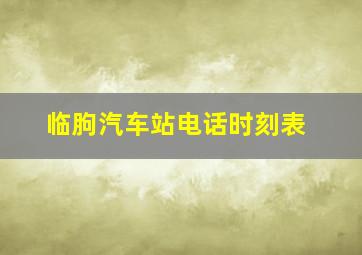 临朐汽车站电话时刻表